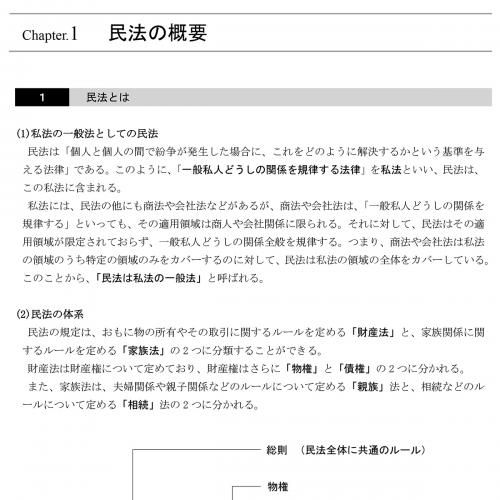 Chapter.1　民法の概要

1　民法とは

(1)私法の一般法としての民法
民法は「個人と個人の間で紛争が発生した場合に、これをどのように解決するかという基準を与える法律」である。このように、「一般私人どうしの関係を規律する法律」を私法といい、民法は、この私法に含まれる。
私法には、民法の他にも商法や会社法などがあるが、商法や会社法は、「一般私人どうしの関係を規律する」といっても、その適用領域は商人や会社関係に限られる。それに対して、民法はその適用領域が限定されておらず、一般私人どうしの関係全般を規律する。つまり、商法や会社法は私法の領域のうち特定の領域のみをカバーするのに対して、民法は私法の領域の全体をカバーしている。このことから、「民法は私法の一般法」と呼ばれる。

(2)民法の体系
民法の規定は、おもに物の所有やその取引に関するルールを定める「財産法」と、家族関係に関するルールを定める「家族法」の２つに分類することができる。
財産法は財産権について定めており、財産権はさらに「物権」と「債権」の２つに分かれる。
また、家族法は、夫婦関係や親子関係などのルールについて定める「親族」法と、相続などのルールについて定める「相続」法の２つに分かれる。

総則　(民法全体に共通のルール)

物権